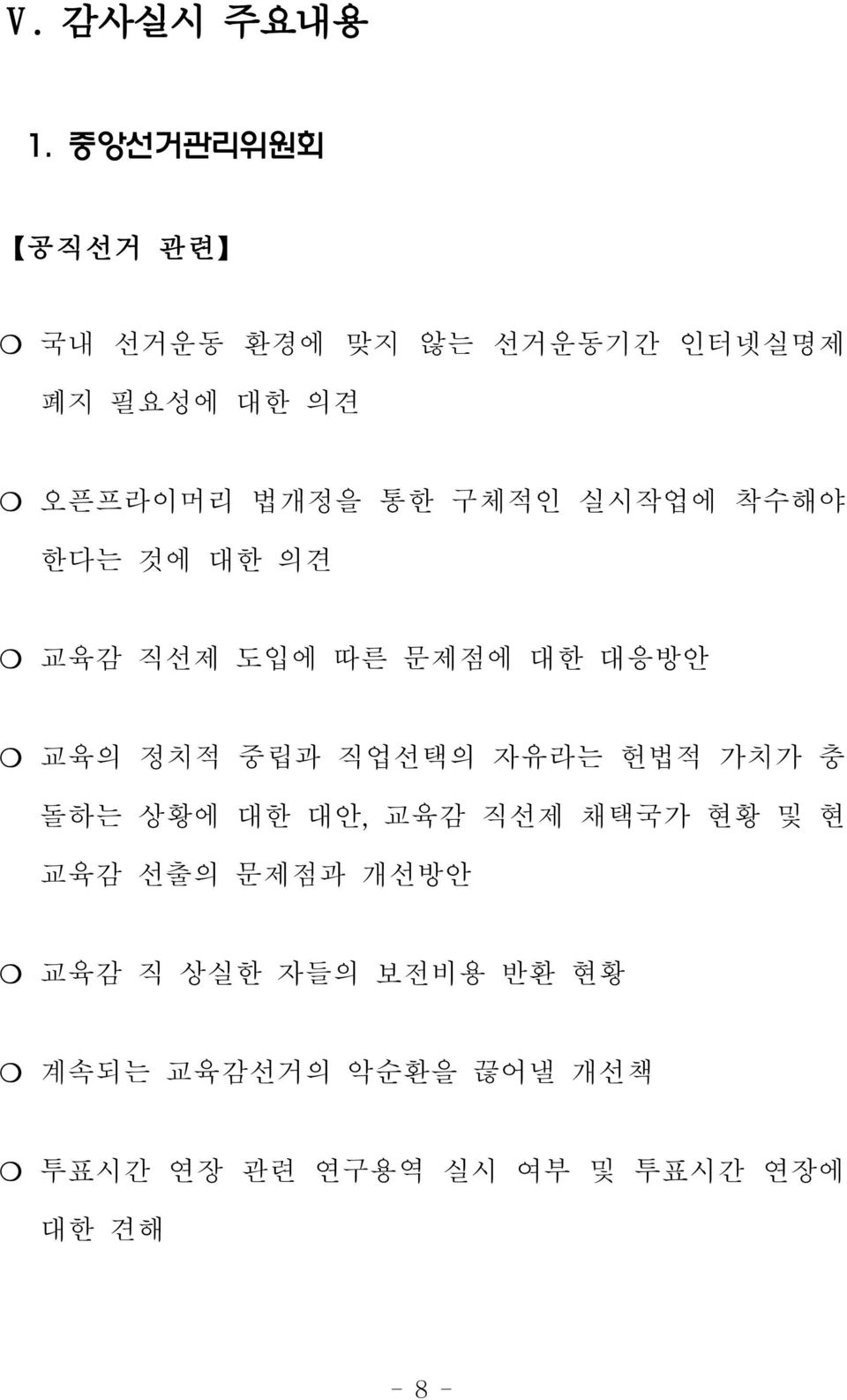 Ⅴ. 감사실시 주요내용

1. 중앙선거관리위원회

【공직선거 관련】

○ 국내 선거운동 환경에 맞지 않는 선거운동기간 인터넷실명제 폐지 필요성에 대한 의견

○ 오픈프라이머리 법개정을 통한 구체적인 실시작업에 착수해야 한다는 것에 대한 의견

○ 교육감 직선제 도입에 따른 문제점에 대한 대응방안

○ 교육의 정치적 중립과 직업선택의 자유라는 헌법적 가치가 충돌하는 상황에 대한 대안, 교육감 직선제 채택국가 현황 및 현 교육감 선출의 문제점과 개선방안

○ 교육감 직 상실한 자들의 보전비용 반환 현황

○ 계속되는 교육감선거의 악순환을 끊어낼 개선책

○ 투표시간 연장 관련 연구용역 실시 여부 및 투표시간 연장에 대한 견해

- 8 -